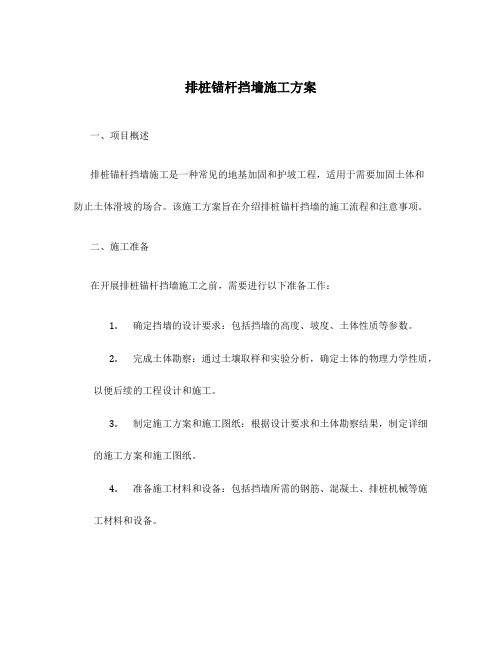 排桩锚杆挡墙施工方案

一、项目概述

排桩锚杆挡墙施工是一种常见的地基加固和护坡工程，适用于需要加固土体和防止土体滑坡的场合。该施工方案旨在介绍排桩锚杆挡墙的施工流程和注意事项。

二、施工准备

在开展排桩锚杆挡墙施工之前，需要进行以下准备工作：

1. 确定挡墙的设计要求：包括挡墙的高度、坡度、土体性质等参数。

2. 完成土体勘察：通过土壤取样和实验分析，确定土体的物理力学性质，以便后续的工程设计和施工。

3. 制定施工方案和施工图纸：根据设计要求和土体勘察结果，制定详细的施工方案和施工图纸。

4. 准备施工材料和设备：包括挡墙所需的钢筋、混凝土、排桩机械等施工材料和设备。